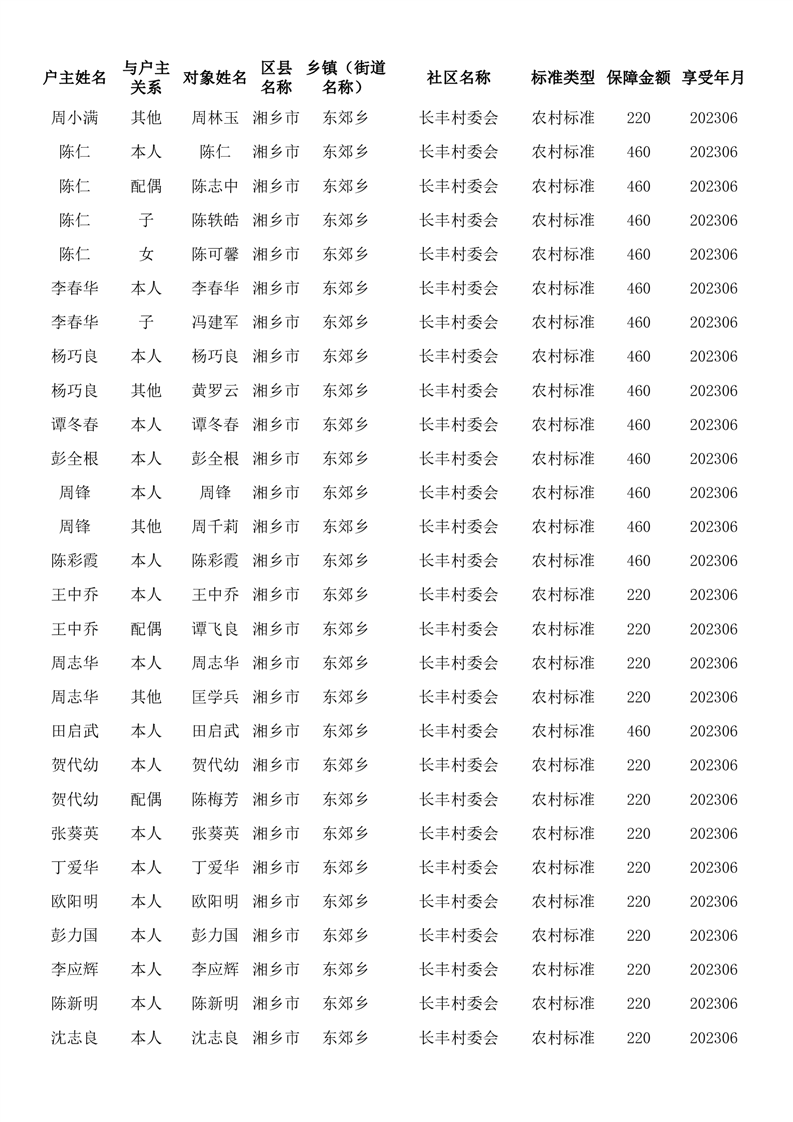 | 户主姓名 | 与户主关系 | 对象姓名 | 区县名称 | 乡镇（街道名称） | 社区名称 | 标准类型 | 保障金额 | 享受年月 |
|---|---|---|---|---|---|---|---|---|
| 周小满 | 其他 | 周林玉 | 湘乡市 | 东郊乡 | 长丰村委会 | 农村标准 | 220 | 202306 |
| 陈仁 | 本人 | 陈仁 | 湘乡市 | 东郊乡 | 长丰村委会 | 农村标准 | 460 | 202306 |
| 陈仁 | 配偶 | 陈志中 | 湘乡市 | 东郊乡 | 长丰村委会 | 农村标准 | 460 | 202306 |
| 陈仁 | 子 | 陈轶皓 | 湘乡市 | 东郊乡 | 长丰村委会 | 农村标准 | 460 | 202306 |
| 陈仁 | 女 | 陈可馨 | 湘乡市 | 东郊乡 | 长丰村委会 | 农村标准 | 460 | 202306 |
| 李春华 | 本人 | 李春华 | 湘乡市 | 东郊乡 | 长丰村委会 | 农村标准 | 460 | 202306 |
| 李春华 | 子 | 冯建军 | 湘乡市 | 东郊乡 | 长丰村委会 | 农村标准 | 460 | 202306 |
| 杨巧良 | 本人 | 杨巧良 | 湘乡市 | 东郊乡 | 长丰村委会 | 农村标准 | 460 | 202306 |
| 杨巧良 | 其他 | 黄罗云 | 湘乡市 | 东郊乡 | 长丰村委会 | 农村标准 | 460 | 202306 |
| 谭冬春 | 本人 | 谭冬春 | 湘乡市 | 东郊乡 | 长丰村委会 | 农村标准 | 460 | 202306 |
| 彭全根 | 本人 | 彭全根 | 湘乡市 | 东郊乡 | 长丰村委会 | 农村标准 | 460 | 202306 |
| 周锋 | 本人 | 周锋 | 湘乡市 | 东郊乡 | 长丰村委会 | 农村标准 | 460 | 202306 |
| 周锋 | 其他 | 周千莉 | 湘乡市 | 东郊乡 | 长丰村委会 | 农村标准 | 460 | 202306 |
| 陈彩霞 | 本人 | 陈彩霞 | 湘乡市 | 东郊乡 | 长丰村委会 | 农村标准 | 460 | 202306 |
| 王中乔 | 本人 | 王中乔 | 湘乡市 | 东郊乡 | 长丰村委会 | 农村标准 | 220 | 202306 |
| 王中乔 | 配偶 | 谭飞良 | 湘乡市 | 东郊乡 | 长丰村委会 | 农村标准 | 220 | 202306 |
| 周志华 | 本人 | 周志华 | 湘乡市 | 东郊乡 | 长丰村委会 | 农村标准 | 220 | 202306 |
| 周志华 | 其他 | 匡学兵 | 湘乡市 | 东郊乡 | 长丰村委会 | 农村标准 | 220 | 202306 |
| 田启武 | 本人 | 田启武 | 湘乡市 | 东郊乡 | 长丰村委会 | 农村标准 | 460 | 202306 |
| 贺代幼 | 本人 | 贺代幼 | 湘乡市 | 东郊乡 | 长丰村委会 | 农村标准 | 220 | 202306 |
| 贺代幼 | 配偶 | 陈梅芳 | 湘乡市 | 东郊乡 | 长丰村委会 | 农村标准 | 220 | 202306 |
| 张葵英 | 本人 | 张葵英 | 湘乡市 | 东郊乡 | 长丰村委会 | 农村标准 | 220 | 202306 |
| 丁爱华 | 本人 | 丁爱华 | 湘乡市 | 东郊乡 | 长丰村委会 | 农村标准 | 220 | 202306 |
| 欧阳明 | 本人 | 欧阳明 | 湘乡市 | 东郊乡 | 长丰村委会 | 农村标准 | 220 | 202306 |
| 彭力国 | 本人 | 彭力国 | 湘乡市 | 东郊乡 | 长丰村委会 | 农村标准 | 220 | 202306 |
| 李应辉 | 本人 | 李应辉 | 湘乡市 | 东郊乡 | 长丰村委会 | 农村标准 | 220 | 202306 |
| 陈新明 | 本人 | 陈新明 | 湘乡市 | 东郊乡 | 长丰村委会 | 农村标准 | 220 | 202306 |
| 沈志良 | 本人 | 沈志良 | 湘乡市 | 东郊乡 | 长丰村委会 | 农村标准 | 220 | 202306 |